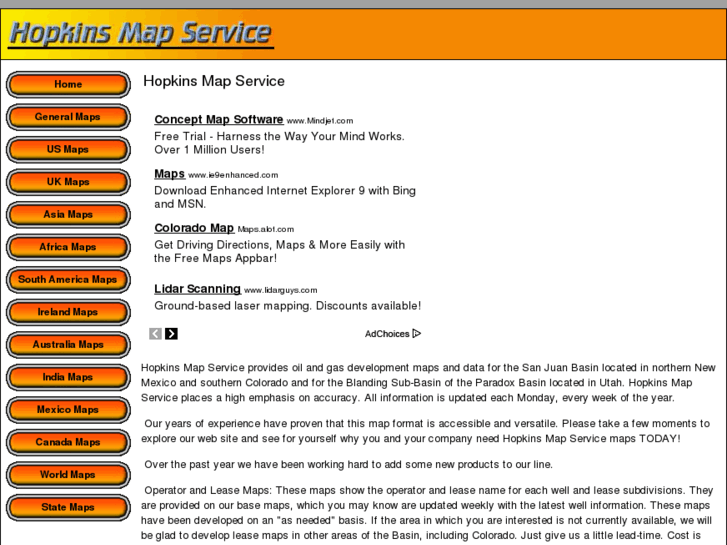 Hopkins Map Service

Home
General Maps
US Maps
UK Maps
Asia Maps
Africa Maps
South America Maps
Ireland Maps
Australia Maps
India Maps
Mexico Maps
Canada Maps
World Maps
State Maps

Hopkins Map Service

Concept Map Software www.Mindjet.com
Free Trial - Harness the Way Your Mind Works. Over 1 Million Users!

Maps www.ie9enhanced.com
Download Enhanced Internet Explorer 9 with Bing and MSN.

Colorado Map Maps.alot.com
Get Driving Directions, Maps & More Easily with the Free Maps Appbar!

Lidar Scanning www.lidarguys.com
Ground-based laser mapping. Discounts available!

AdChoices

Hopkins Map Service provides oil and gas development maps and data for the San Juan Basin located in northern New Mexico and southern Colorado and for the Blanding Sub-Basin of the Paradox Basin located in Utah. Hopkins Map Service places a high emphasis on accuracy. All information is updated each Monday, every week of the year.

Our years of experience have proven that this map format is accessible and versatile. Please take a few moments to explore our web site and see for yourself why you and your company need Hopkins Map Service maps TODAY!

Over the past year we have been working hard to add some new products to our line.

Operator and Lease Maps: These maps show the operator and lease name for each well and lease subdivisions. They are provided on our base maps, which you may know are updated weekly with the latest well information. These maps have been developed on an "as needed" basis. If the area in which you are interested is not currently available, we will be glad to develop lease maps in other areas of the Basin, including Colorado. Just give us a little lead-time. Cost is